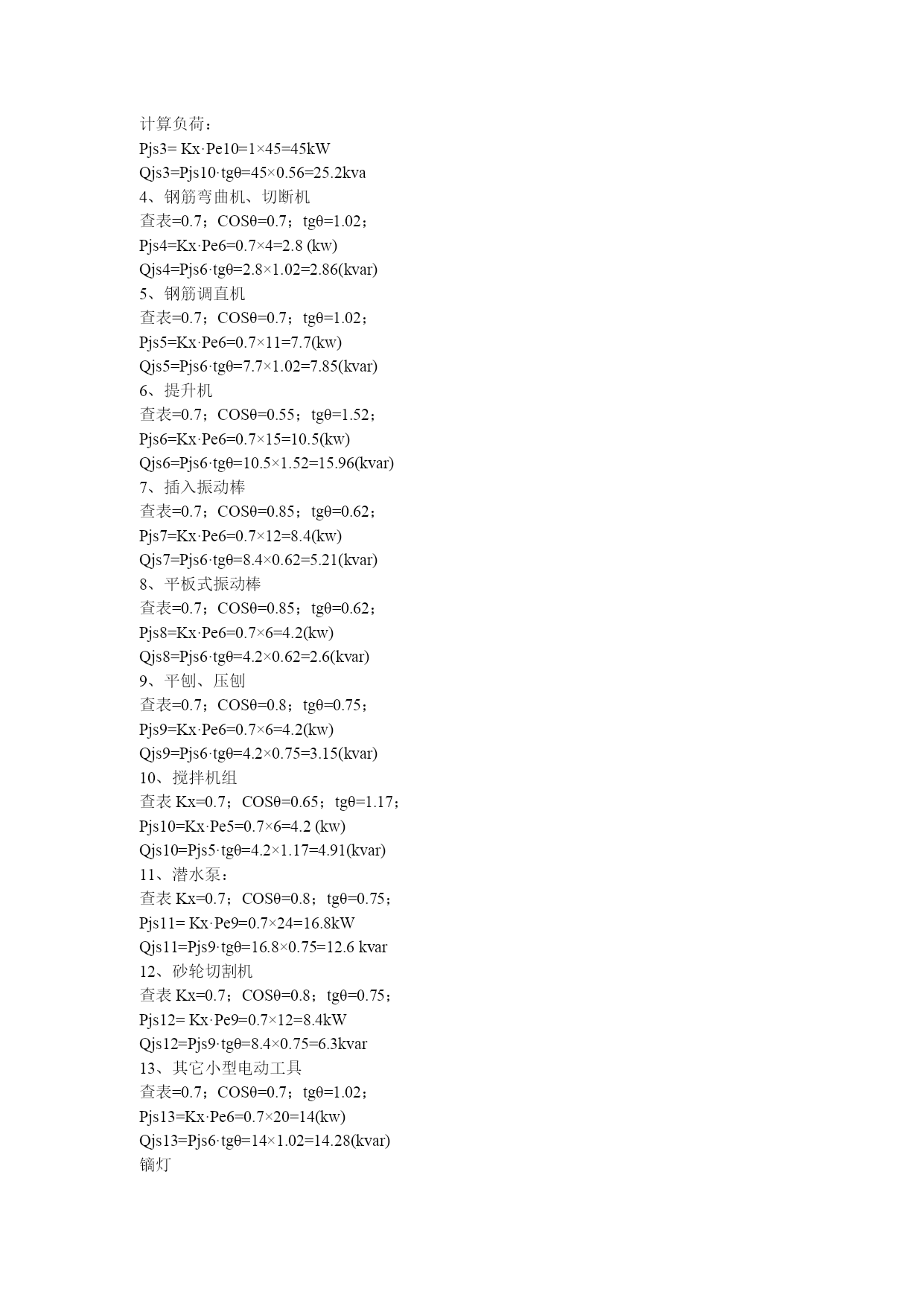 计算负荷：
Pjs3= Kx·Pe10=1×45=45kW
Qjs3=Pjs10·tgθ=45×0.56=25.2kva
4、钢筋弯曲机、切断机
查表=0.7；COSθ=0.7；tgθ=1.02；
Pjs4=Kx·Pe6=0.7×4=2.8 (kw)
Qjs4=Pjs6·tgθ=2.8×1.02=2.86(kvar)
5、钢筋调直机
查表=0.7；COSθ=0.7；tgθ=1.02；
Pjs5=Kx·Pe6=0.7×11=7.7(kw)
Qjs5=Pjs6·tgθ=7.7×1.02=7.85(kvar)
6、提升机
查表=0.7；COSθ=0.55；tgθ=1.52；
Pjs6=Kx·Pe6=0.7×15=10.5(kw)
Qjs6=Pjs6·tgθ=10.5×1.52=15.96(kvar)
7、插入振动棒
查表=0.7；COSθ=0.85；tgθ=0.62；
Pjs7=Kx·Pe6=0.7×12=8.4(kw)
Qjs7=Pjs6·tgθ=8.4×0.62=5.21(kvar)
8、平板式振动棒
查表=0.7；COSθ=0.85；tgθ=0.62；
Pjs8=Kx·Pe6=0.7×6=4.2(kw)
Qjs8=Pjs6·tgθ=4.2×0.62=2.6(kvar)
9、平刨、压刨
查表=0.7；COSθ=0.8；tgθ=0.75；
Pjs9=Kx·Pe6=0.7×6=4.2(kw)
Qjs9=Pjs6·tgθ=4.2×0.75=3.15(kvar)
10、搅拌机组
查表 Kx=0.7；COSθ=0.65；tgθ=1.17；
Pjs10=Kx·Pe5=0.7×6=4.2 (kw)
Qjs10=Pjs5·tgθ=4.2×1.17=4.91(kvar)
11、潜水泵：
查表 Kx=0.7；COSθ=0.8；tgθ=0.75；
Pjs11= Kx·Pe9=0.7×24=16.8kW
Qjs11=Pjs9·tgθ=16.8×0.75=12.6 kvar
12、砂轮切割机
查表 Kx=0.7；COSθ=0.8；tgθ=0.75；
Pjs12= Kx·Pe9=0.7×12=8.4kW
Qjs12=Pjs9·tgθ=8.4×0.75=6.3kvar
13、其它小型电动工具
查表=0.7；COSθ=0.7；tgθ=1.02；
Pjs13=Kx·Pe6=0.7×20=14(kw)
Qjs13=Pjs6·tgθ=14×1.02=14.28(kvar)
镝灯